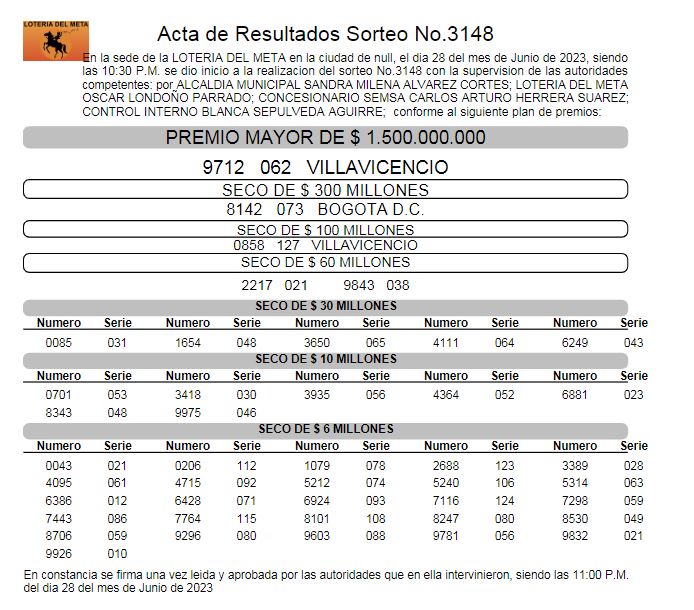 LOTERIA DEL META

Acta de Resultados Sorteo No.3148

En la sede de la LOTERIA DEL META en la ciudad de null, el dia 28 del mes de Junio de 2023, siendo las 10:30 P.M. se dio inicio a la realizacion del sorteo No.3148 con la supervision de las autoridades competentes: por ALCALDIA MUNICIPAL SANDRA MILENA ALVAREZ CORTES; LOTERIA DEL META OSCAR LONDOÑO PARRADO; CONCESIONARIO SEMSA CARLOS ARTURO HERRERA SUAREZ; CONTROL INTERNO BLANCA SEPULVEDA AGUIRRE; conforme al siguiente plan de premios:

PREMIO MAYOR DE $ 1.500.000.000

9712 062 VILLAVICENCIO

SECO DE $ 300 MILLONES

8142 073 BOGOTA D.C.

SECO DE $ 100 MILLONES

0858 127 VILLAVICENCIO

SECO DE $ 60 MILLONES

2217 021 9843 038

SECO DE $ 30 MILLONES

| Numero | Serie | Numero | Serie | Numero | Serie | Numero | Serie | Numero | Serie |
|---|---|---|---|---|---|---|---|---|---|
| 0085 | 031 | 1654 | 048 | 3650 | 065 | 4111 | 064 | 6249 | 043 |

SECO DE $ 10 MILLONES

| Numero | Serie | Numero | Serie | Numero | Serie | Numero | Serie | Numero | Serie |
|---|---|---|---|---|---|---|---|---|---|
| 0701 | 053 | 3418 | 030 | 3935 | 056 | 4364 | 052 | 6881 | 023 |
| 8343 | 048 | 9975 | 046 | | | | | | |

SECO DE $ 6 MILLONES

| Numero | Serie | Numero | Serie | Numero | Serie | Numero | Serie | Numero | Serie |
|---|---|---|---|---|---|---|---|---|---|
| 0043 | 021 | 0206 | 112 | 1079 | 078 | 2688 | 123 | 3389 | 028 |
| 4095 | 061 | 4715 | 092 | 5212 | 074 | 5240 | 106 | 5314 | 063 |
| 6386 | 012 | 6428 | 071 | 6924 | 093 | 7116 | 124 | 7298 | 059 |
| 7443 | 086 | 7764 | 115 | 8101 | 108 | 8247 | 080 | 8530 | 049 |
| 8706 | 059 | 9296 | 080 | 9603 | 088 | 9781 | 056 | 9832 | 021 |
| 9926 | 010 | | | | | | | | |

En constancia se firma una vez leida y aprobada por las autoridades que en ella intervinieron, siendo las 11:00 P.M. del dia 28 del mes de Junio de 2023